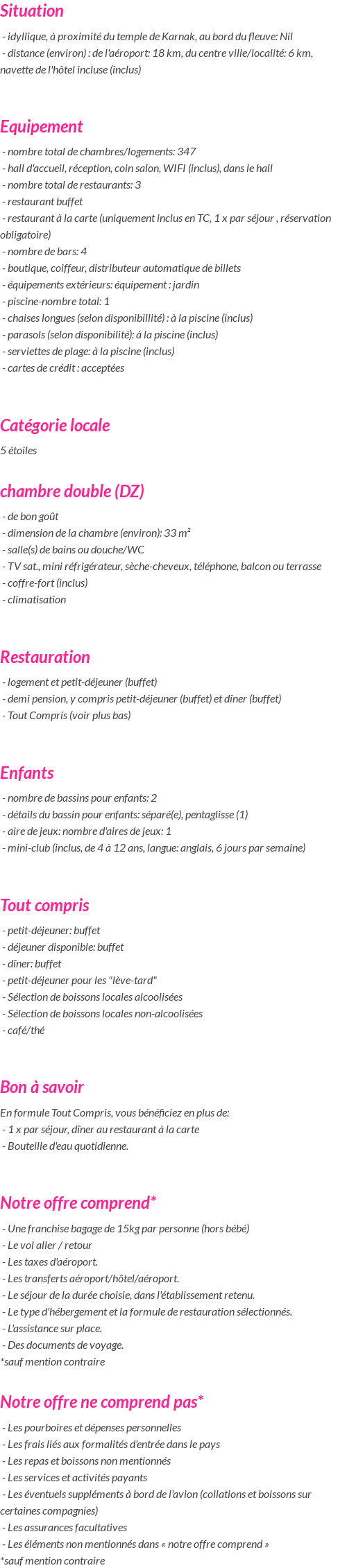 Situation

- idyllique, à proximité du temple de Karnak, au bord du fleuve: Nil
- distance (environ) : de l'aéroport: 18 km, du centre ville/localité: 6 km, navette de l'hôtel incluse (inclus)

Equipement

- nombre total de chambres/logements: 347
- hall d'accueil, réception, coin salon, WIFI (inclus), dans le hall
- nombre total de restaurants: 3
- restaurant buffet
- restaurant à la carte (uniquement inclus en TC, 1 x par séjour , réservation obligatoire)
- nombre de bars: 4
- boutique, coiffeur, distributeur automatique de billets
- équipements extérieurs: équipement : jardin
- piscine-nombre total: 1
- chaises longues (selon disponibillité) : à la piscine (inclus)
- parasols (selon disponibilité): à la piscine (inclus)
- serviettes de plage: à la piscine (inclus)
- cartes de crédit : acceptées

Catégorie locale

5 étoiles

chambre double (DZ)

- de bon goût
- dimension de la chambre (environ): 33 m²
- salle(s) de bains ou douche/WC
- TV sat., mini réfrigérateur, sèche-cheveux, téléphone, balcon ou terrasse
- coffre-fort (inclus)
- climatisation

Restauration

- logement et petit-déjeuner (buffet)
- demi pension, y compris petit-déjeuner (buffet) et dîner (buffet)
- Tout Compris (voir plus bas)

Enfants

- nombre de bassins pour enfants: 2
- détails du bassin pour enfants: séparé(e), pentaglisse (1)
- aire de jeux: nombre d'aires de jeux: 1
- mini-club (inclus, de 4 à 12 ans, langue: anglais, 6 jours par semaine)

Tout compris

- petit-déjeuner: buffet
- déjeuner disponible: buffet
- dîner: buffet
- petit-déjeuner pour les "lève-tard"
- Sélection de boissons locales alcoolisées
- Sélection de boissons locales non-alcoolisées
- café/thé

Bon à savoir

En formule Tout Compris, vous bénéficiez en plus de:
- 1 x par séjour, dîner au restaurant à la carte
- Bouteille d'eau quotidienne.

Notre offre comprend*

- Une franchise bagage de 15kg par personne (hors bébé)
- Le vol aller / retour
- Les taxes d'aéroport.
- Les transferts aéroport/hôtel/aéroport.
- Le séjour de la durée choisie, dans l'établissement retenu.
- Le type d'hébergement et la formule de restauration sélectionnés.
- L'assistance sur place.
- Des documents de voyage.
*sauf mention contraire

Notre offre ne comprend pas*

- Les pourboires et dépenses personnelles
- Les frais liés aux formalités d'entrée dans le pays
- Les repas et boissons non mentionnés
- Les services et activités payants
- Les éventuels suppléments à bord de l'avion (collations et boissons sur certaines compagnies)
- Les assurances facultatives
- Les éléments non mentionnés dans « notre offre comprend »
*sauf mention contraire